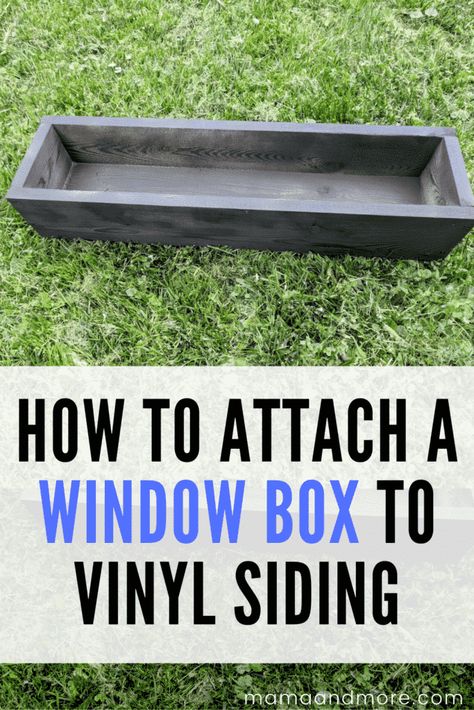 HOW TO ATTACH A WINDOW BOX TO VINYL SIDING

mamaandmore.com